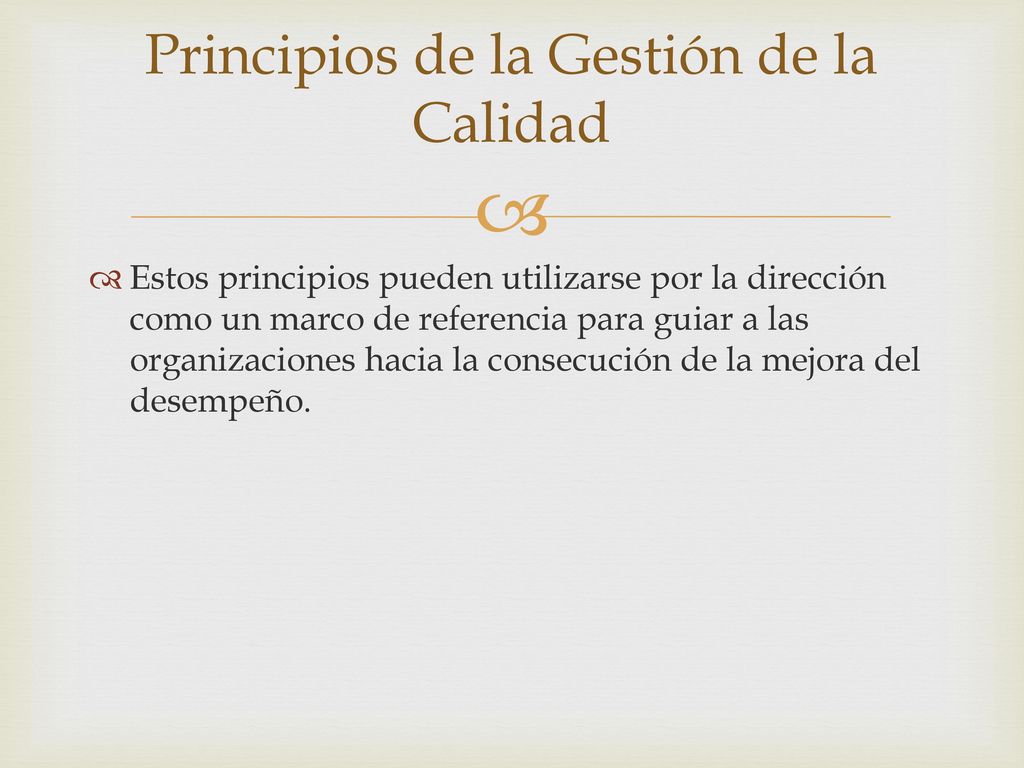 Principios de la Gestión de la Calidad

Estos principios pueden utilizarse por la dirección como un marco de referencia para guiar a las organizaciones hacia la consecución de la mejora del desempeño.